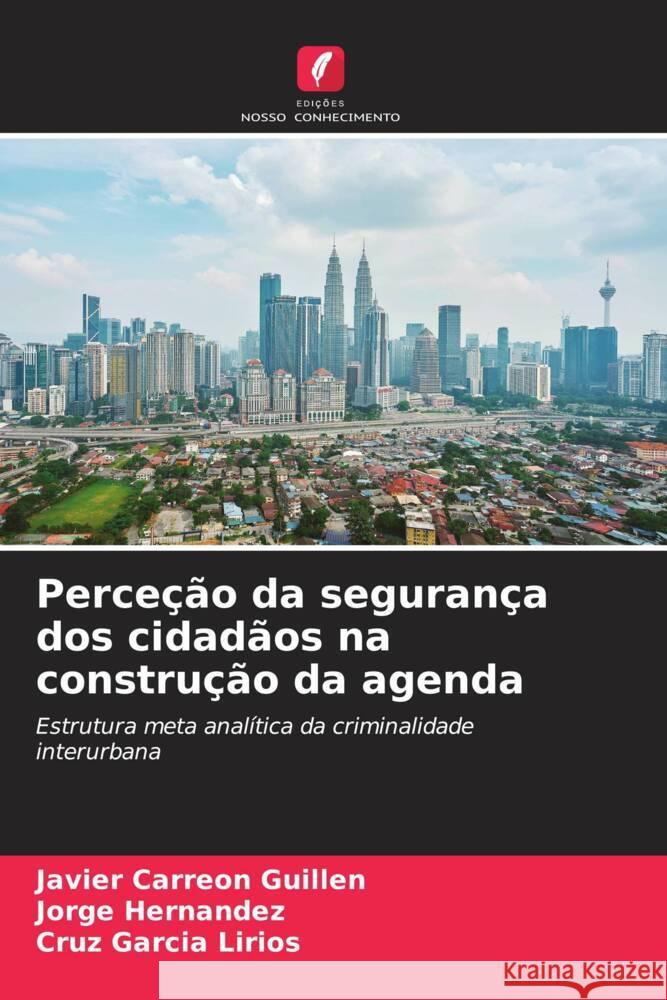 EDIÇÕES
NOSSO CONHECIMENTO

Perceção da segurança dos cidadãos na construção da agenda

Estrutura meta analítica da criminalidade interurbana

Javier Carreon Guillen
Jorge Hernandez
Cruz Garcia Lirios